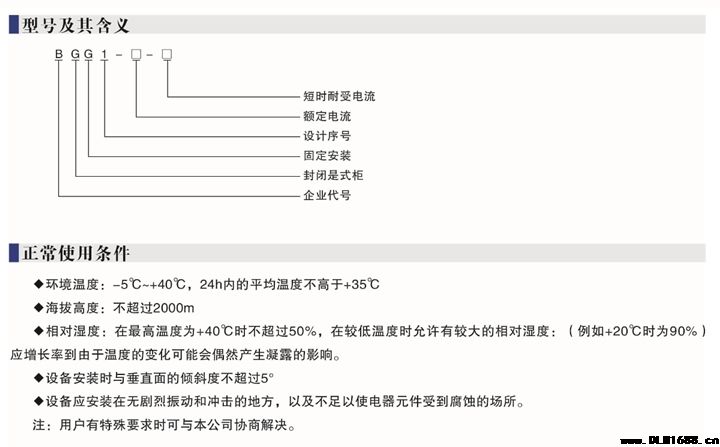 型号及其含义

B G G 1 - □ - □

短时耐受电流
额定电流
设计序号
固定安装
封闭是式柜
企业代号

正常使用条件

◆环境温度：-5℃~+40℃，24h内的平均温度不高于+35℃

◆海拔高度：不超过2000m

◆相对湿度：在最高温度为+40℃时不超过50%，在较低温度时允许有较大的相对湿度：（例如+20℃时为90%）应增长率到由于温度的变化可能会偶然产生凝露的影响。

◆设备安装时与垂直面的倾斜度不超过5°

◆设备应安装在无剧烈振动和冲击的地方，以及不足以使电器元件受到腐蚀的场所。

注：用户有特殊要求时可与本公司协商解决。

www.DLW1688.cn